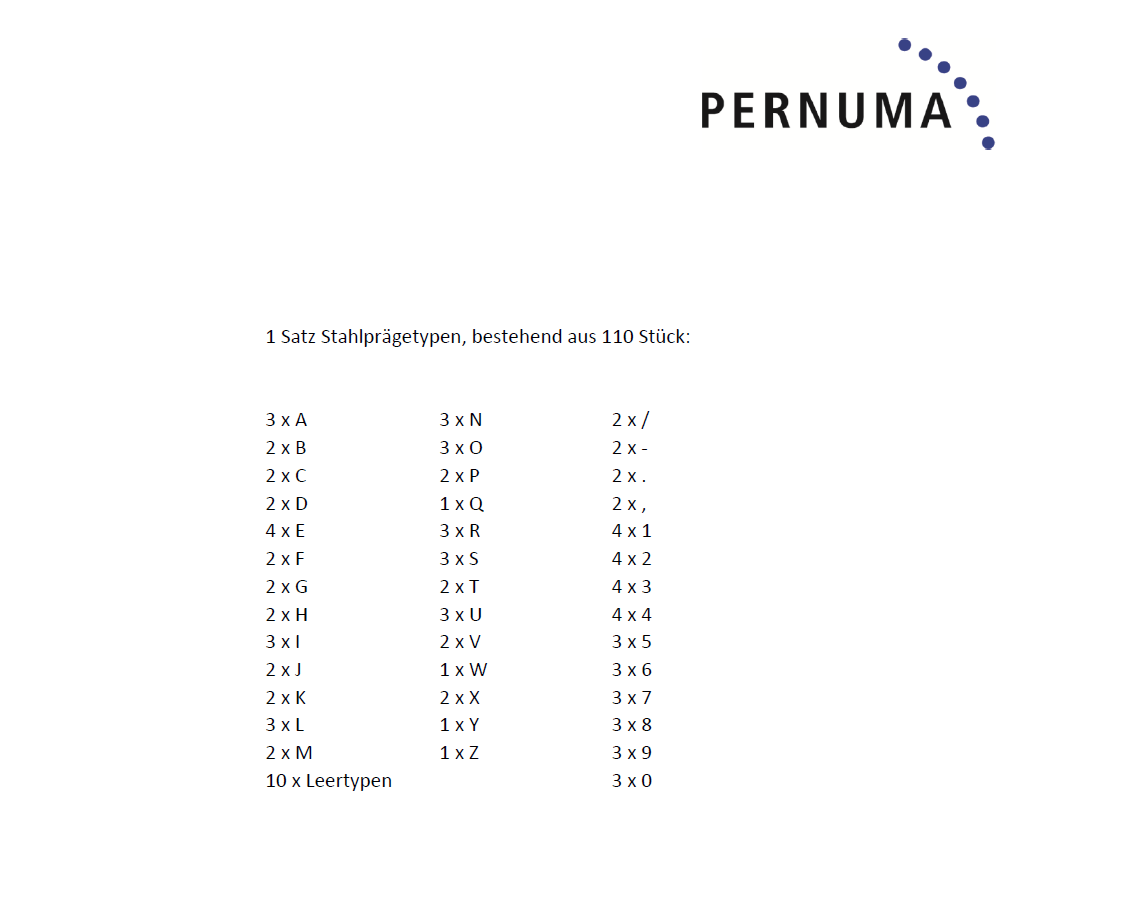 PERNUMA

1 Satz Stahlprägetypen, bestehend aus 110 Stück:

3 x A
2 x B
2 x C
2 x D
4 x E
2 x F
2 x G
2 x H
3 x I
2 x J
2 x K
3 x L
2 x M
10 x Leertypen

3 x N
3 x O
2 x P
1 x Q
3 x R
3 x S
2 x T
3 x U
2 x V
1 x W
2 x X
1 x Y
1 x Z

2 x /
2 x -
2 x .
2 x ,
4 x 1
4 x 2
4 x 3
4 x 4
3 x 5
3 x 6
3 x 7
3 x 8
3 x 9
3 x 0